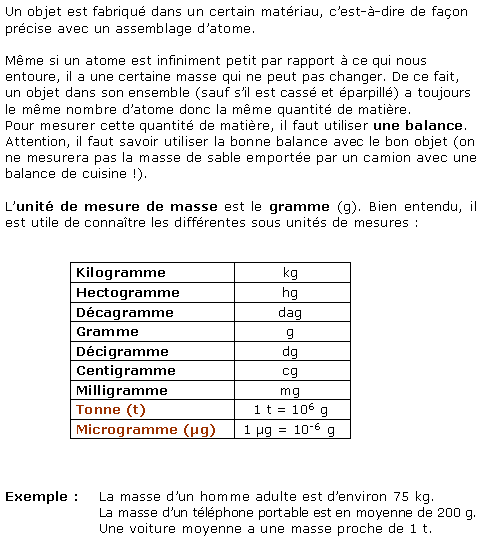 Un objet est fabriqué dans un certain matériau, c'est-à-dire de façon précise avec un assemblage d'atome.

Même si un atome est infiniment petit par rapport à ce qui nous entoure, il a une certaine masse qui ne peut pas changer. De ce fait, un objet dans son ensemble (sauf s'il est cassé et éparpillé) a toujours le même nombre d'atome donc la même quantité de matière.
Pour mesurer cette quantité de matière, il faut utiliser une balance. Attention, il faut savoir utiliser la bonne balance avec le bon objet (on ne mesurera pas la masse de sable emportée par un camion avec une balance de cuisine !).

L'unité de mesure de masse est le gramme (g). Bien entendu, il est utile de connaître les différentes sous unités de mesures :

| Kilogramme | kg |
|---|---|
| Hectogramme | hg |
| Décagramme | dag |
| Gramme | g |
| Décigramme | dg |
| Centigramme | cg |
| Milligramme | mg |
| Tonne (t) | 1 t = $10^6$ g |
| Microgramme (µg) | 1 µg = $10^{-6}$ g |

Exemple : La masse d'un homme adulte est d'environ 75 kg.
La masse d'un téléphone portable est en moyenne de 200 g.
Une voiture moyenne a une masse proche de 1 t.